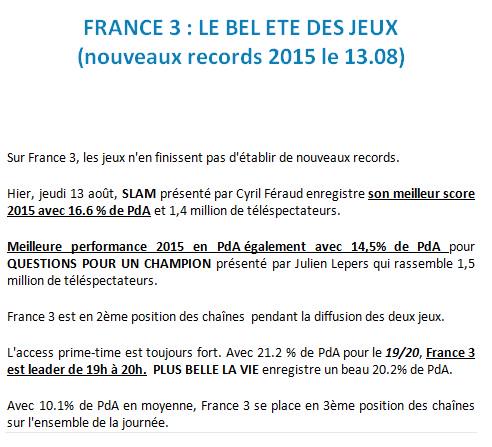 FRANCE 3 : LE BEL ETE DES JEUX
(nouveaux records 2015 le 13.08)

Sur France 3, les jeux n'en finissent pas d'établir de nouveaux records.

Hier, jeudi 13 août, SLAM présenté par Cyril Féraud enregistre son meilleur score 2015 avec 16.6 % de PdA et 1,4 million de téléspectateurs.

Meilleure performance 2015 en PdA également avec 14,5% de PdA pour QUESTIONS POUR UN CHAMPION présenté par Julien Lepers qui rassemble 1,5 million de téléspectateurs.

France 3 est en 2ème position des chaînes pendant la diffusion des deux jeux.

L'access prime-time est toujours fort. Avec 21.2 % de PdA pour le 19/20, France 3 est leader de 19h à 20h. PLUS BELLE LA VIE enregistre un beau 20.2% de PdA.

Avec 10.1% de PdA en moyenne, France 3 se place en 3ème position des chaînes sur l'ensemble de la journée.